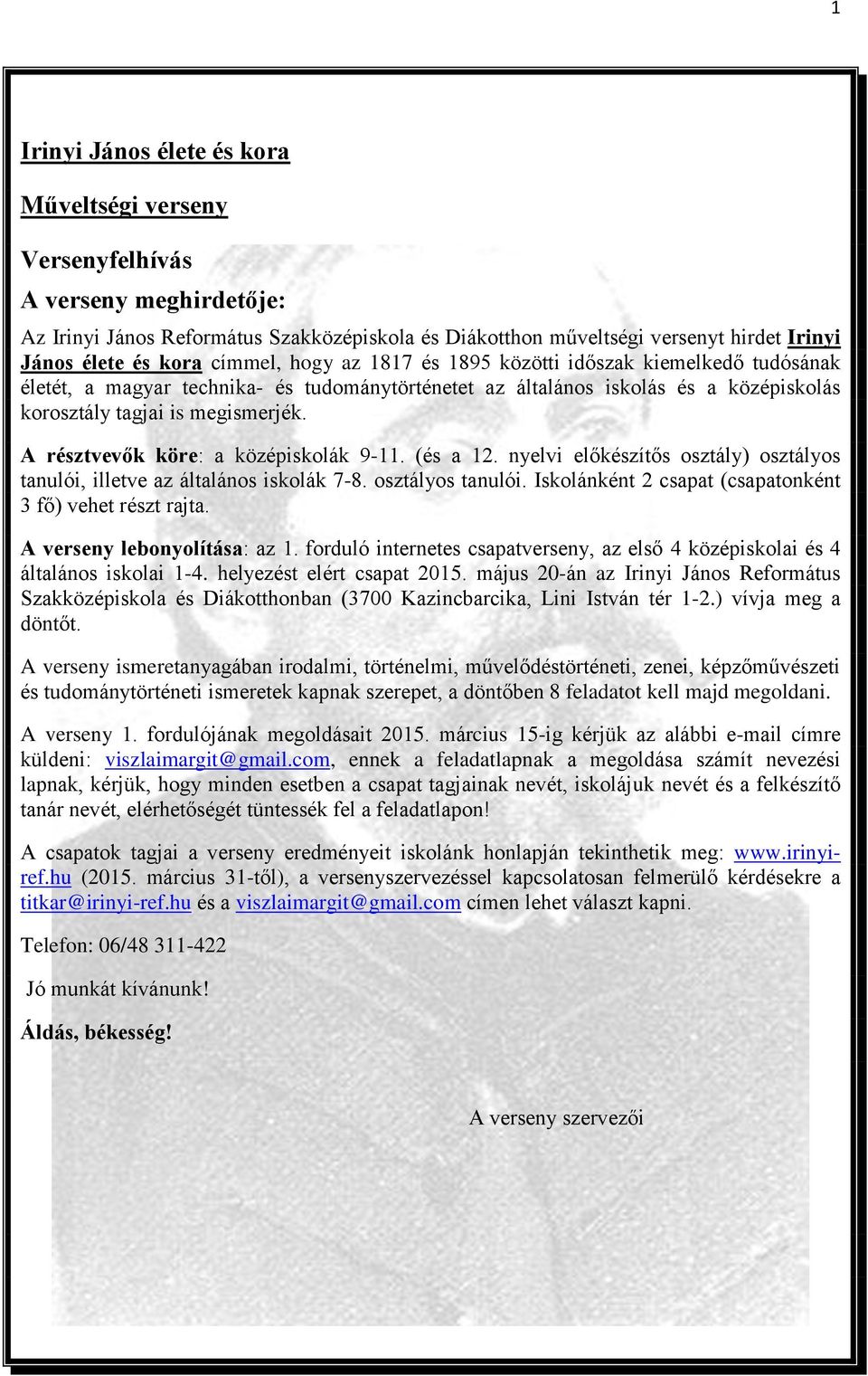 1

Irinyi János élete és kora

Műveltségi verseny

Versenyfelhívás

A verseny meghirdetője:

Az Irinyi János Református Szakközépiskola és Diákotthon műveltségi versenyt hirdet Irinyi János élete és kora címmel, hogy az 1817 és 1895 közötti időszak kiemelkedő tudósának életét, a magyar technika- és tudománytörténetet az általános iskolás és a középiskolás korosztály tagjai is megismerjék.

A résztvevők köre: a középiskolák 9-11. (és a 12. nyelvi előkészítős osztály) osztályos tanulói, illetve az általános iskolák 7-8. osztályos tanulói. Iskolánként 2 csapat (csapatonként 3 fő) vehet részt rajta.

A verseny lebonyolítása: az 1. forduló internetes csapatverseny, az első 4 középiskolai és 4 általános iskolai 1-4. helyezést elért csapat 2015. május 20-án az Irinyi János Református Szakközépiskola és Diákotthonban (3700 Kazincbarcika, Lini István tér 1-2.) vívja meg a döntőt.

A verseny ismeretanyagában irodalmi, történelmi, művelődéstörténeti, zenei, képzőművészeti és tudománytörténeti ismeretek kapnak szerepet, a döntőben 8 feladatot kell majd megoldani.

A verseny 1. fordulójának megoldásait 2015. március 15-ig kérjük az alábbi e-mail címre küldeni: viszlaimargit@gmail.com, ennek a feladatlapnak a megoldása számít nevezési lapnak, kérjük, hogy minden esetben a csapat tagjainak nevét, iskolájuk nevét és a felkészítő tanár nevét, elérhetőségét tüntessék fel a feladatlapon!

A csapatok tagjai a verseny eredményeit iskolánk honlapján tekinthetik meg: www.irinyi-ref.hu (2015. március 31-től), a versenyszervezéssel kapcsolatosan felmerülő kérdésekre a titkar@irinyi-ref.hu és a viszlaimargit@gmail.com címen lehet választ kapni.

Telefon: 06/48 311-422

Jó munkát kívánunk!

Áldás, békesség!

A verseny szervezői